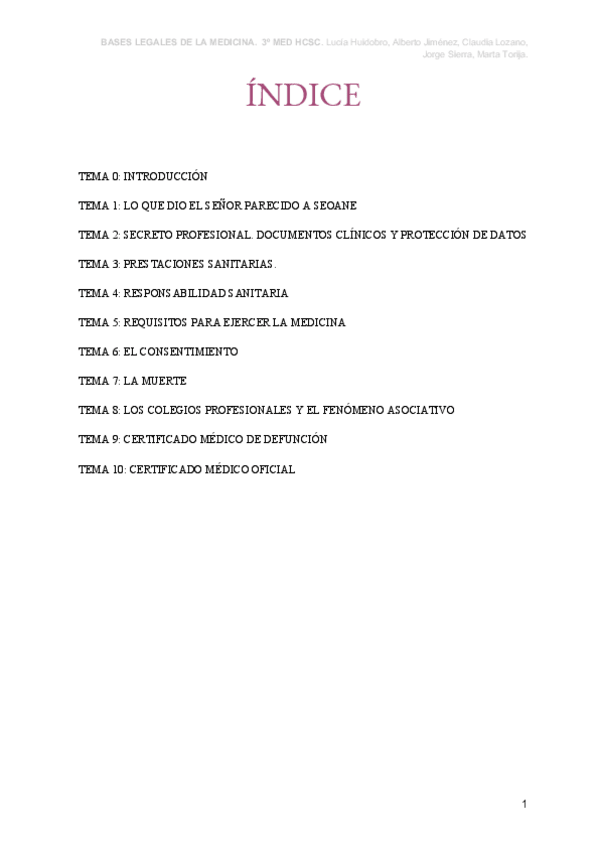 BASES LEGALES DE LA MEDICINA. 3º MED HCSC. Lucía Huidobro, Alberto Jiménez, Claudia Lozano, Jorge Sierra, Marta Torija.

ÍNDICE

TEMA 0: INTRODUCCIÓN

TEMA 1: LO QUE DIO EL SEÑOR PARECIDO A SEOANE

TEMA 2: SECRETO PROFESIONAL. DOCUMENTOS CLÍNICOS Y PROTECCIÓN DE DATOS

TEMA 3: PRESTACIONES SANITARIAS.

TEMA 4: RESPONSABILIDAD SANITARIA

TEMA 5: REQUISITOS PARA EJERCER LA MEDICINA

TEMA 6: EL CONSENTIMIENTO

TEMA 7: LA MUERTE

TEMA 8: LOS COLEGIOS PROFESIONALES Y EL FENÓMENO ASOCIATIVO

TEMA 9: CERTIFICADO MÉDICO DE DEFUNCIÓN

TEMA 10: CERTIFICADO MÉDICO OFICIAL

1